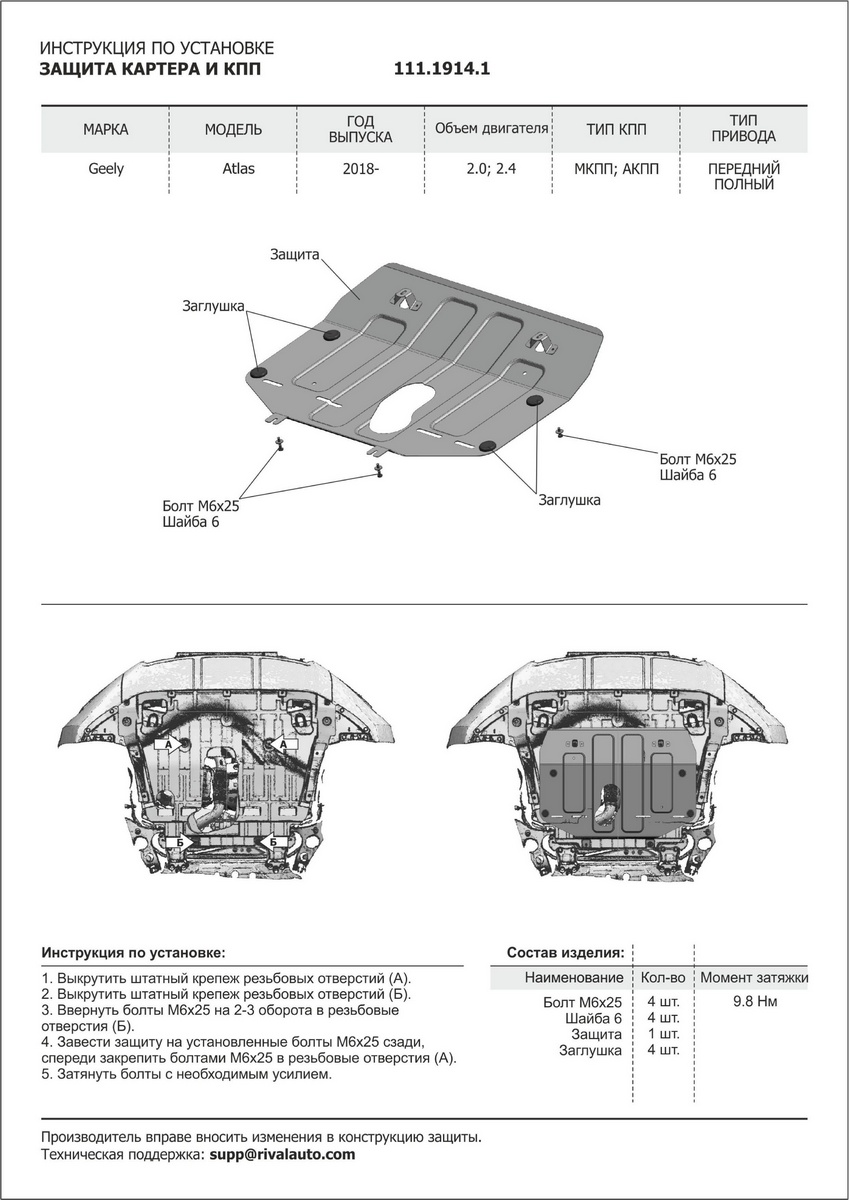 ИНСТРУКЦИЯ ПО УСТАНОВКЕ
ЗАЩИТА КАРТЕРА И КПП 111.1914.1

| МАРКА | МОДЕЛЬ | ГОД ВЫПУСКА | Объем двигателя | ТИП КПП | ТИП ПРИВОДА |
|---|---|---|---|---|---|
| Geely | Atlas | 2018- | 2.0; 2.4 | МКПП; АКПП | ПЕРЕДНИЙ ПОЛНЫЙ |

Защита
Заглушка
Болт М6х25
Шайба 6
Болт М6х25
Шайба 6
Заглушка

А
А
Б
Б

Инструкция по установке:
1. Выкрутить штатный крепеж резьбовых отверстий (А).
2. Выкрутить штатный крепеж резьбовых отверстий (Б).
3. Ввернуть болты М6х25 на 2-3 оборота в резьбовые отверстия (Б).
4. Завести защиту на установленные болты М6х25 сзади, спереди закрепить болтами М6х25 в резьбовые отверстия (А).
5. Затянуть болты с необходимым усилием.

Состав изделия:

| Наименование | Кол-во | Момент затяжки |
|---|---|---|
| Болт М6х25 | 4 шт. | 9.8 Нм |
| Шайба 6 | 4 шт. | |
| Защита | 1 шт. | |
| Заглушка | 4 шт. | |

Производитель вправе вносить изменения в конструкцию защиты.
Техническая поддержка: supp@rivalauto.com